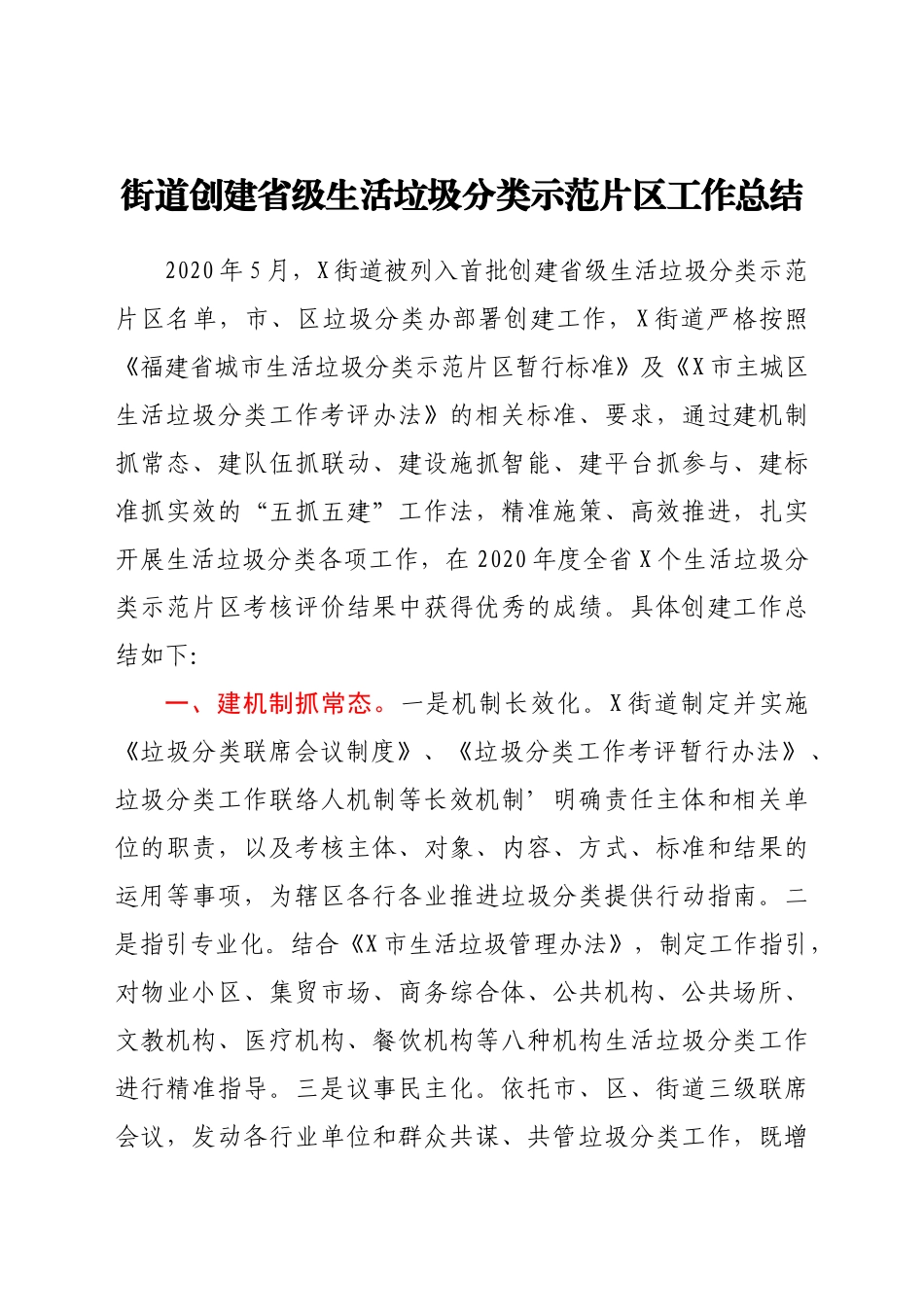 街道创建省级生活垃圾分类示范片区工作总结

2020年5月，X街道被列入首批创建省级生活垃圾分类示范片区名单，市、区垃圾分类办部署创建工作，X街道严格按照《福建省城市生活垃圾分类示范片区暂行标准》及《X市主城区生活垃圾分类工作考评办法》的相关标准、要求，通过建机制抓常态、建队伍抓联动、建设施抓智能、建平台抓参与、建标准抓实效的“五抓五建”工作法，精准施策、高效推进，扎实开展生活垃圾分类各项工作，在2020年度全省X个生活垃圾分类示范片区考核评价结果中获得优秀的成绩。具体创建工作总结如下：

一、建机制抓常态。一是机制长效化。X街道制定并实施《垃圾分类联席会议制度》、《垃圾分类工作考评暂行办法》、垃圾分类工作联络人机制等长效机制’明确责任主体和相关单位的职责，以及考核主体、对象、内容、方式、标准和结果的运用等事项，为辖区各行各业推进垃圾分类提供行动指南。二是指引专业化。结合《X市生活垃圾管理办法》，制定工作指引，对物业小区、集贸市场、商务综合体、公共机构、公共场所、文教机构、医疗机构、餐饮机构等八种机构生活垃圾分类工作进行精准指导。三是议事民主化。依托市、区、街道三级联席会议，发动各行业单位和群众共谋、共管垃圾分类工作，既增